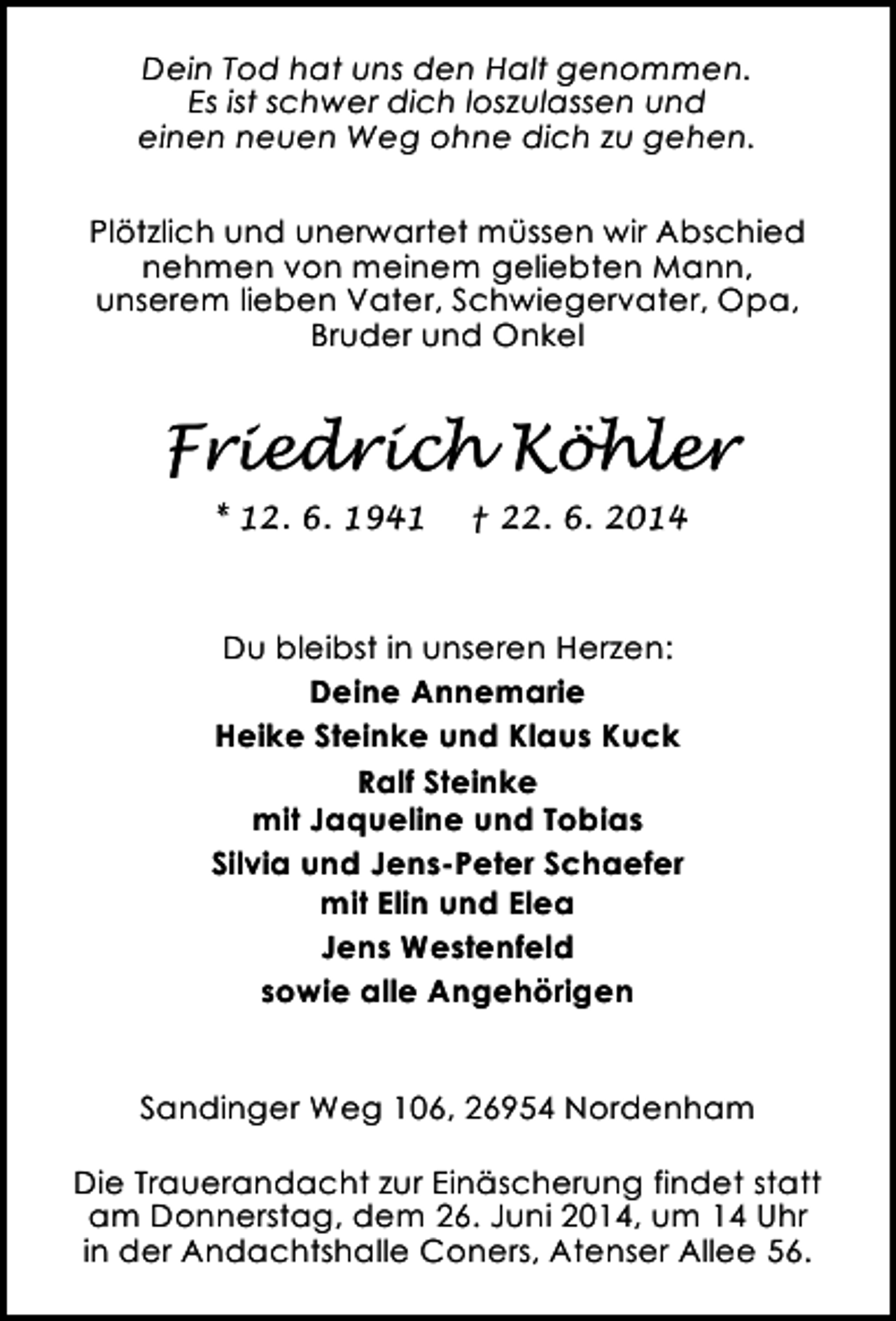 Dein Tod hat uns den Halt genommen.
Es ist schwer dich loszulassen und
einen neuen Weg ohne dich zu gehen.

Plötzlich und unerwartet müssen wir Abschied nehmen von meinem geliebten Mann, unserem lieben Vater, Schwiegervater, Opa, Bruder und Onkel

Friedrich Köhler

* 12. 6. 1941 † 22. 6. 2014

Du bleibst in unseren Herzen:
Deine Annemarie
Heike Steinke und Klaus Kuck
Ralf Steinke
mit Jaqueline und Tobias
Silvia und Jens-Peter Schaefer
mit Elin und Elea
Jens Westenfeld
sowie alle Angehörigen

Sandinger Weg 106, 26954 Nordenham

Die Trauerandacht zur Einäscherung findet statt am Donnerstag, dem 26. Juni 2014, um 14 Uhr in der Andachtshalle Coners, Atenser Allee 56.